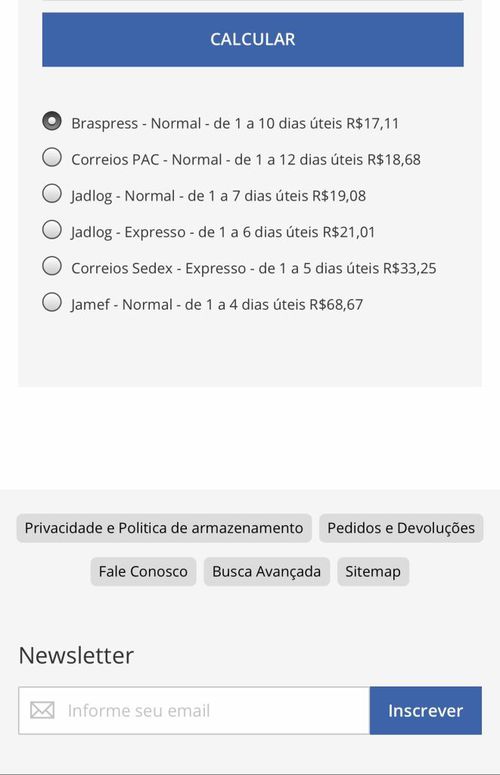 CALCULAR

Braspress - Normal - de 1 a 10 dias úteis R$17,11

Correios PAC - Normal - de 1 a 12 dias úteis R$18,68

Jadlog - Normal - de 1 a 7 dias úteis R$19,08

Jadlog - Expresso - de 1 a 6 dias úteis R$21,01

Correios Sedex - Expresso - de 1 a 5 dias úteis R$33,25

Jamef - Normal - de 1 a 4 dias úteis R$68,67

Privacidade e Politica de armazenamento

Pedidos e Devoluções

Fale Conosco

Busca Avançada

Sitemap

Newsletter

Informe seu email

Inscrever